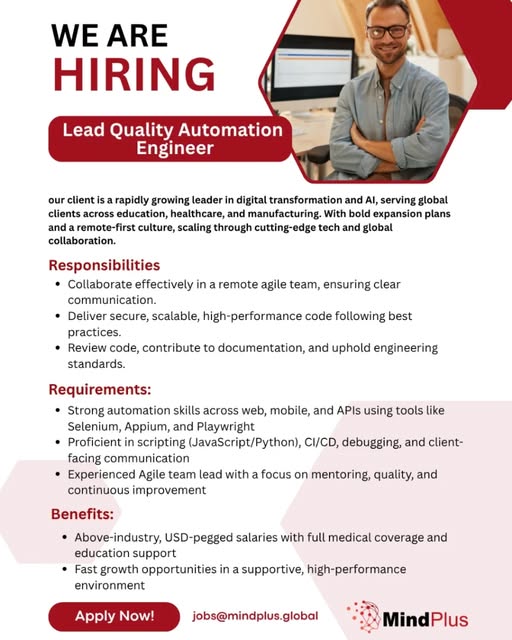 WE ARE
HIRING

Lead Quality Automation Engineer

our client is a rapidly growing leader in digital transformation and AI, serving global clients across education, healthcare, and manufacturing. With bold expansion plans and a remote-first culture, scaling through cutting-edge tech and global collaboration.

Responsibilities
• Collaborate effectively in a remote agile team, ensuring clear communication.
• Deliver secure, scalable, high-performance code following best practices.
• Review code, contribute to documentation, and uphold engineering standards.

Requirements:
• Strong automation skills across web, mobile, and APIs using tools like Selenium, Appium, and Playwright
• Proficient in scripting (JavaScript/Python), CI/CD, debugging, and client-facing communication
• Experienced Agile team lead with a focus on mentoring, quality, and continuous improvement

Benefits:
• Above-industry, USD-pegged salaries with full medical coverage and education support
• Fast growth opportunities in a supportive, high-performance environment

Apply Now!
jobs@mindplus.global
MindPlus